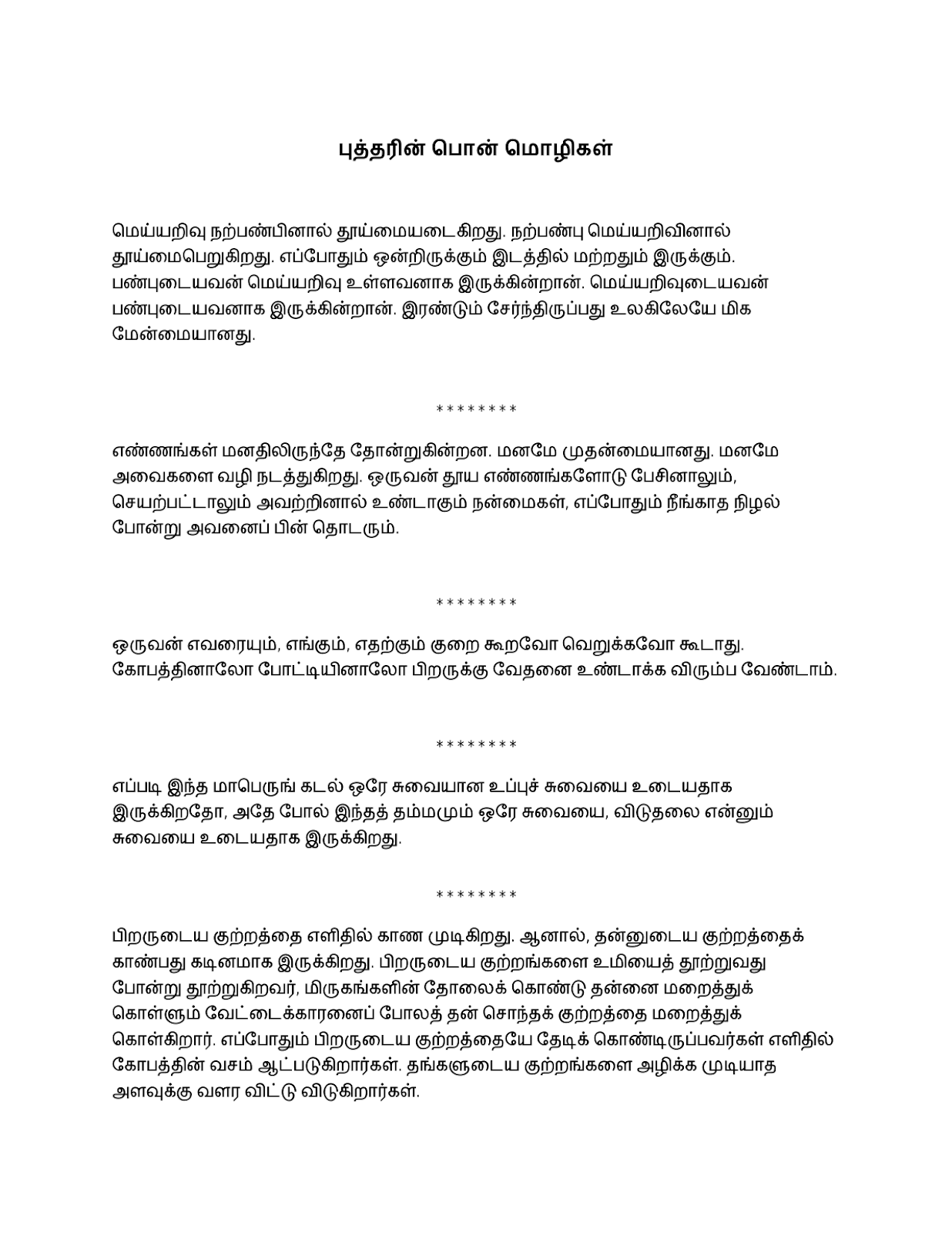 புத்தரின் பொன் மொழிகள்

மெய்யறிவு நற்பண்பினால் தூய்மையடைகிறது. நற்பண்பு மெய்யறிவினால் தூய்மைபெறுகிறது. எப்போதும் ஒன்றிருக்கும் இடத்தில் மற்றதும் இருக்கும். பண்புடையவன் மெய்யறிவு உள்ளவனாக இருக்கின்றான். மெய்யறிவுடையவன் பண்புடையவனாக இருக்கின்றான். இரண்டும் சேர்ந்திருப்பது உலகிலேயே மிக மேன்மையானது.

********

எண்ணங்கள் மனதிலிருந்தே தோன்றுகின்றன. மனமே முதன்மையானது. மனமே அவைகளை வழி நடத்துகிறது. ஒருவன் தூய எண்ணங்களோடு பேசினாலும், செயற்பட்டாலும் அவற்றினால் உண்டாகும் நன்மைகள், எப்போதும் நீங்காத நிழல் போன்று அவனைப் பின் தொடரும்.

********

ஒருவன் எவரையும், எங்கும், எதற்கும் குறை கூறவோ வெறுக்கவோ கூடாது. கோபத்தினாலோ போட்டியினாலோ பிறருக்கு வேதனை உண்டாக்க விரும்ப வேண்டாம்.

********

எப்படி இந்த மாபெருங் கடல் ஒரே சுவையான உப்புச் சுவையை உடையதாக இருக்கிறதோ, அதே போல் இந்தத் தம்மமும் ஒரே சுவையை, விடுதலை என்னும் சுவையை உடையதாக இருக்கிறது.

********

பிறருடைய குற்றத்தை எளிதில் காண முடிகிறது. ஆனால், தன்னுடைய குற்றத்தைக் காண்பது கடினமாக இருக்கிறது. பிறருடைய குற்றங்களை உமியைத் தூற்றுவது போன்று தூற்றுகிறவர், மிருகங்களின் தோலைக் கொண்டு தன்னை மறைத்துக் கொள்ளும் வேட்டைக்காரனைப் போலத் தன் சொந்தக் குற்றத்தை மறைத்துக் கொள்கிறார். எப்போதும் பிறருடைய குற்றத்தையே தேடிக் கொண்டிருப்பவர்கள் எளிதில் கோபத்தின் வசம் ஆட்படுகிறார்கள். தங்களுடைய குற்றங்களை அழிக்க முடியாத அளவுக்கு வளர விட்டு விடுகிறார்கள்.